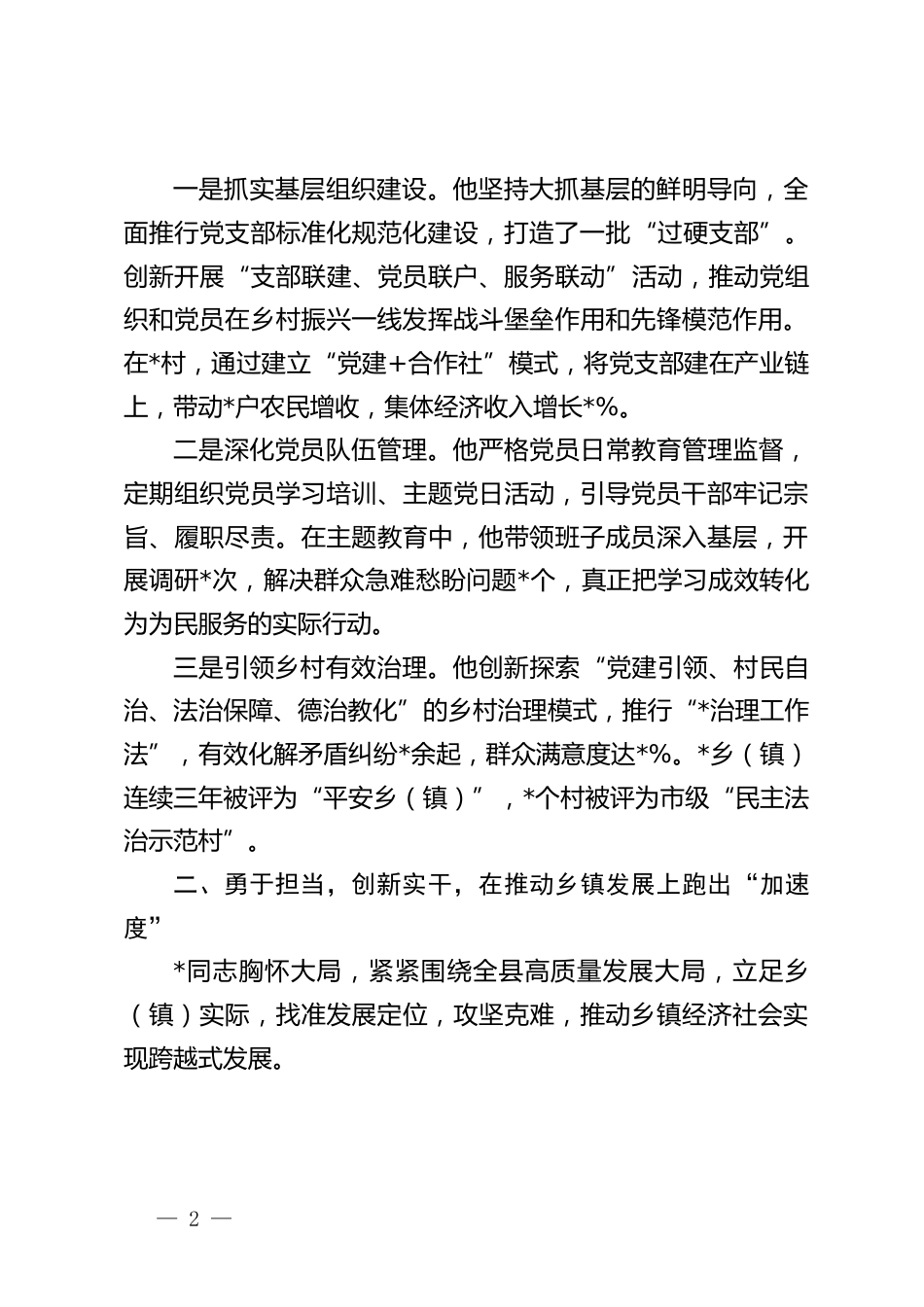 一是抓实基层组织建设。他坚持大抓基层的鲜明导向，全面推行党支部标准化规范化建设，打造了一批“过硬支部”。创新开展“支部联建、党员联户、服务联动”活动，推动党组织和党员在乡村振兴一线发挥战斗堡垒作用和先锋模范作用。在*村，通过建立“党建+合作社”模式，将党支部建在产业链上，带动*户农民增收，集体经济收入增长*%。

二是深化党员队伍管理。他严格党员日常教育管理监督，定期组织党员学习培训、主题党日活动，引导党员干部牢记宗旨、履职尽责。在主题教育中，他带领班子成员深入基层，开展调研*次，解决群众急难愁盼问题*个，真正把学习成效转化为为民服务的实际行动。

三是引领乡村有效治理。他创新探索“党建引领、村民自治、法治保障、德治教化”的乡村治理模式，推行“*治理工作法”，有效化解矛盾纠纷*余起，群众满意度达*%。*乡（镇）连续三年被评为“平安乡（镇）”，*个村被评为市级“民主法治示范村”。

二、勇于担当，创新实干，在推动乡镇发展上跑出“加速度”

*同志胸怀大局，紧紧围绕全县高质量发展大局，立足乡（镇）实际，找准发展定位，攻坚克难，推动乡镇经济社会实现跨越式发展。

— 2 —